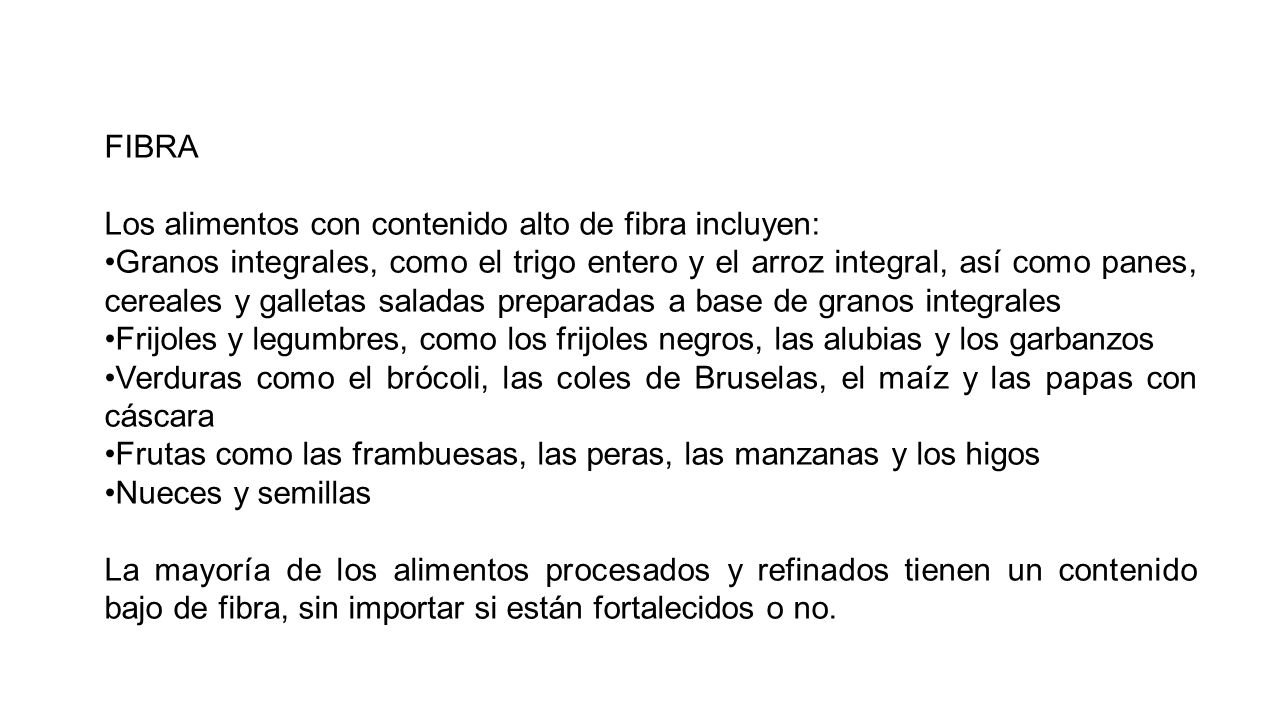 FIBRA

Los alimentos con contenido alto de fibra incluyen:
•Granos integrales, como el trigo entero y el arroz integral, así como panes, cereales y galletas saladas preparadas a base de granos integrales
•Frijoles y legumbres, como los frijoles negros, las alubias y los garbanzos
•Verduras como el brócoli, las coles de Bruselas, el maíz y las papas con cáscara
•Frutas como las frambuesas, las peras, las manzanas y los higos
•Nueces y semillas

La mayoría de los alimentos procesados y refinados tienen un contenido bajo de fibra, sin importar si están fortalecidos o no.